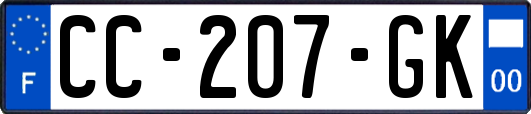 F
CC-207-GK
00